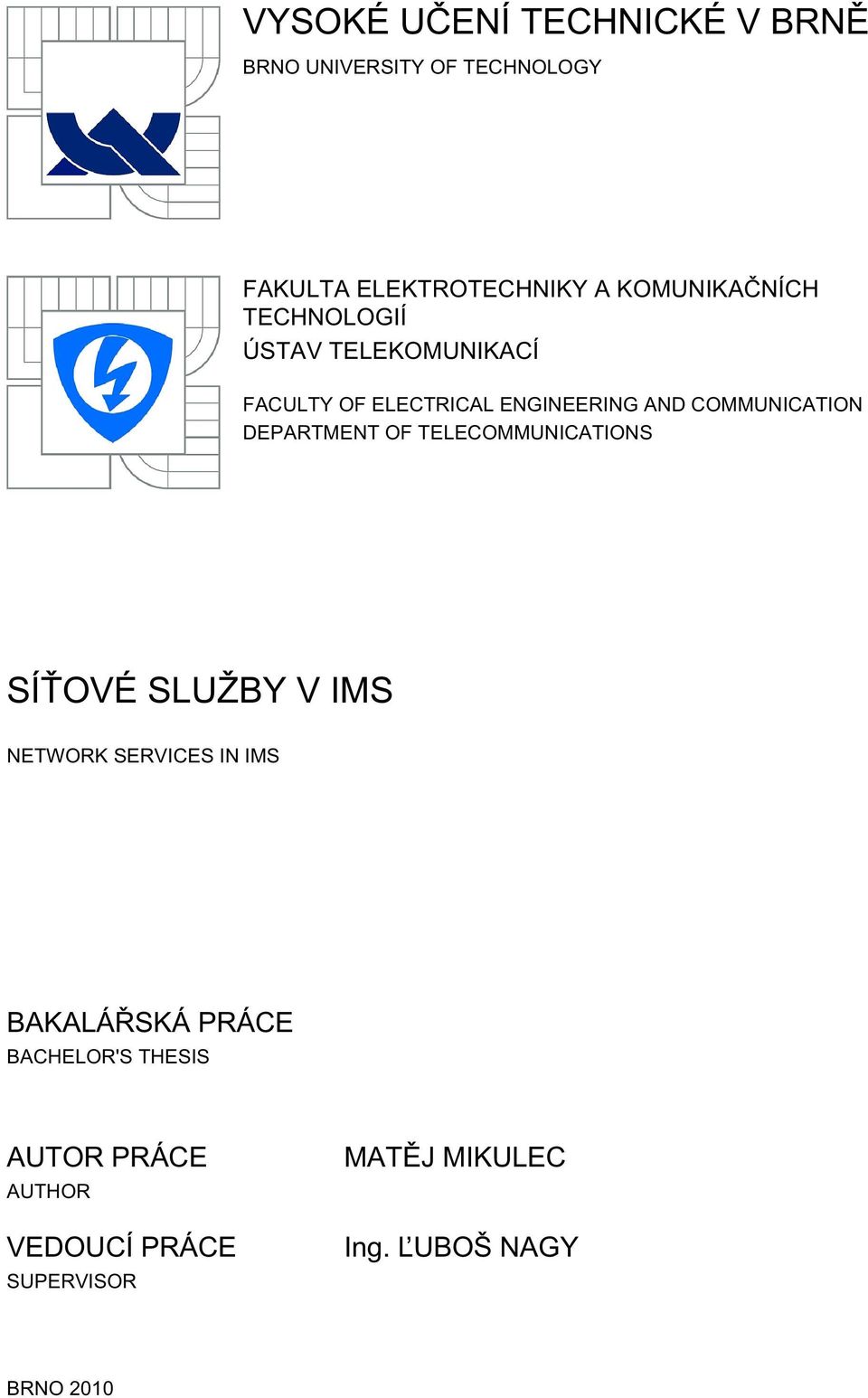 VYSOKÉ UČENÍ TECHNICKÉ V BRNĚ
BRNO UNIVERSITY OF TECHNOLOGY

FAKULTA ELEKTROTECHNIKY A KOMUNIKAČNÍCH TECHNOLOGIÍ
ÚSTAV TELEKOMUNIKACÍ

FACULTY OF ELECTRICAL ENGINEERING AND COMMUNICATION
DEPARTMENT OF TELECOMMUNICATIONS

SÍŤOVÉ SLUŽBY V IMS

NETWORK SERVICES IN IMS

BAKALÁŘSKÁ PRÁCE
BACHELOR'S THESIS

AUTOR PRÁCE
AUTHOR

MATĚJ MIKULEC

VEDOUCÍ PRÁCE
SUPERVISOR

Ing. ĽUBOŠ NAGY

BRNO 2010